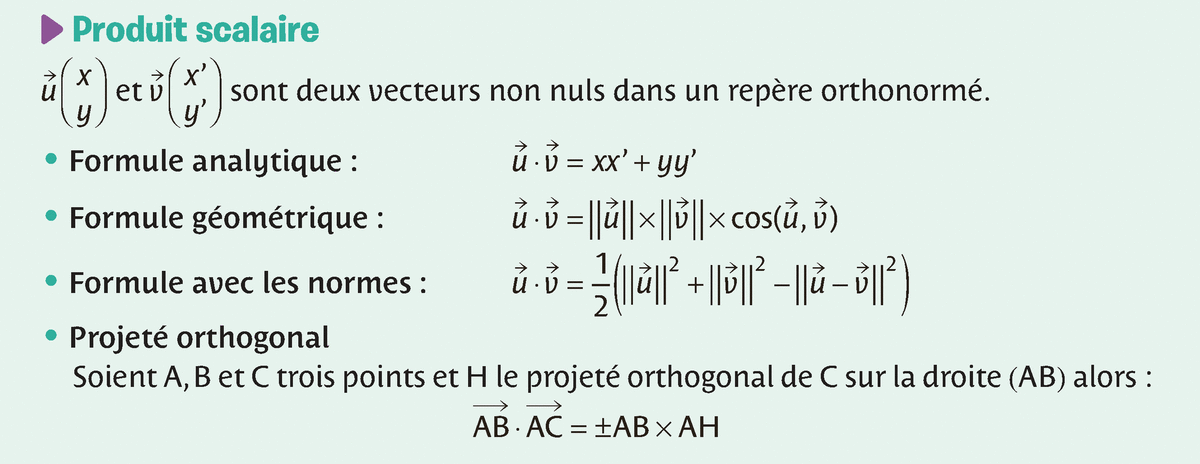 Produit scalaire

$\vec{u}\begin{pmatrix} x \\ y \end{pmatrix}$ et $\vec{v}\begin{pmatrix} x' \\ y' \end{pmatrix}$ sont deux vecteurs non nuls dans un repère orthonormé.

• Formule analytique : $\vec{u} \cdot \vec{v} = xx' + yy'$

• Formule géométrique : $\vec{u} \cdot \vec{v} = \|\vec{u}\| \times \|\vec{v}\| \times \cos(\vec{u}, \vec{v})$

• Formule avec les normes : $\vec{u} \cdot \vec{v} = \frac{1}{2}\left(\|\vec{u}\|^2 + \|\vec{v}\|^2 - \|\vec{u} - \vec{v}\|^2\right)$

• Projeté orthogonal

Soient A, B et C trois points et H le projeté orthogonal de C sur la droite (AB) alors :

$\overrightarrow{AB} \cdot \overrightarrow{AC} = \pm AB \times AH$